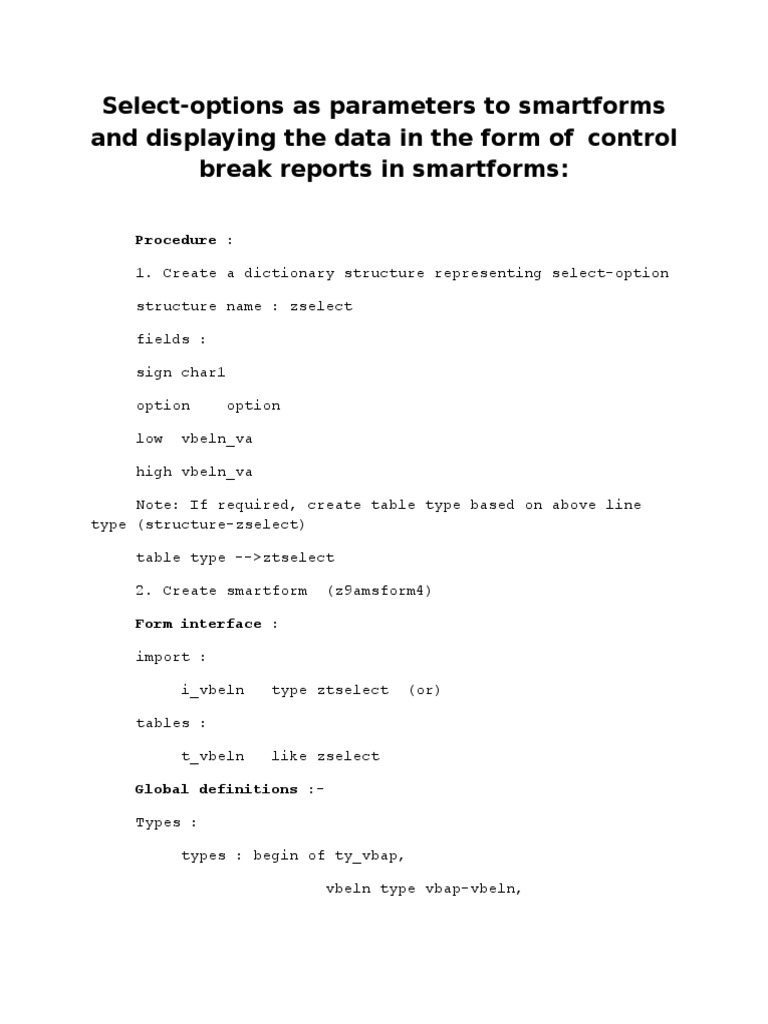 Select-options as parameters to smartforms and displaying the data in the form of control break reports in smartforms:

Procedure :

1. Create a dictionary structure representing select-option

structure name : zselect

fields :

sign char1

option option

low vbeln_va

high vbeln_va

Note: If required, create table type based on above line type (structure-zselect)

table type -->ztselect

2. Create smartform (z9amsform4)

Form interface :

import :

i_vbeln type ztselect (or)

tables :

t_vbeln like zselect

Global definitions :-

Types :

types : begin of ty_vbap,

vbeln type vbap-vbeln,